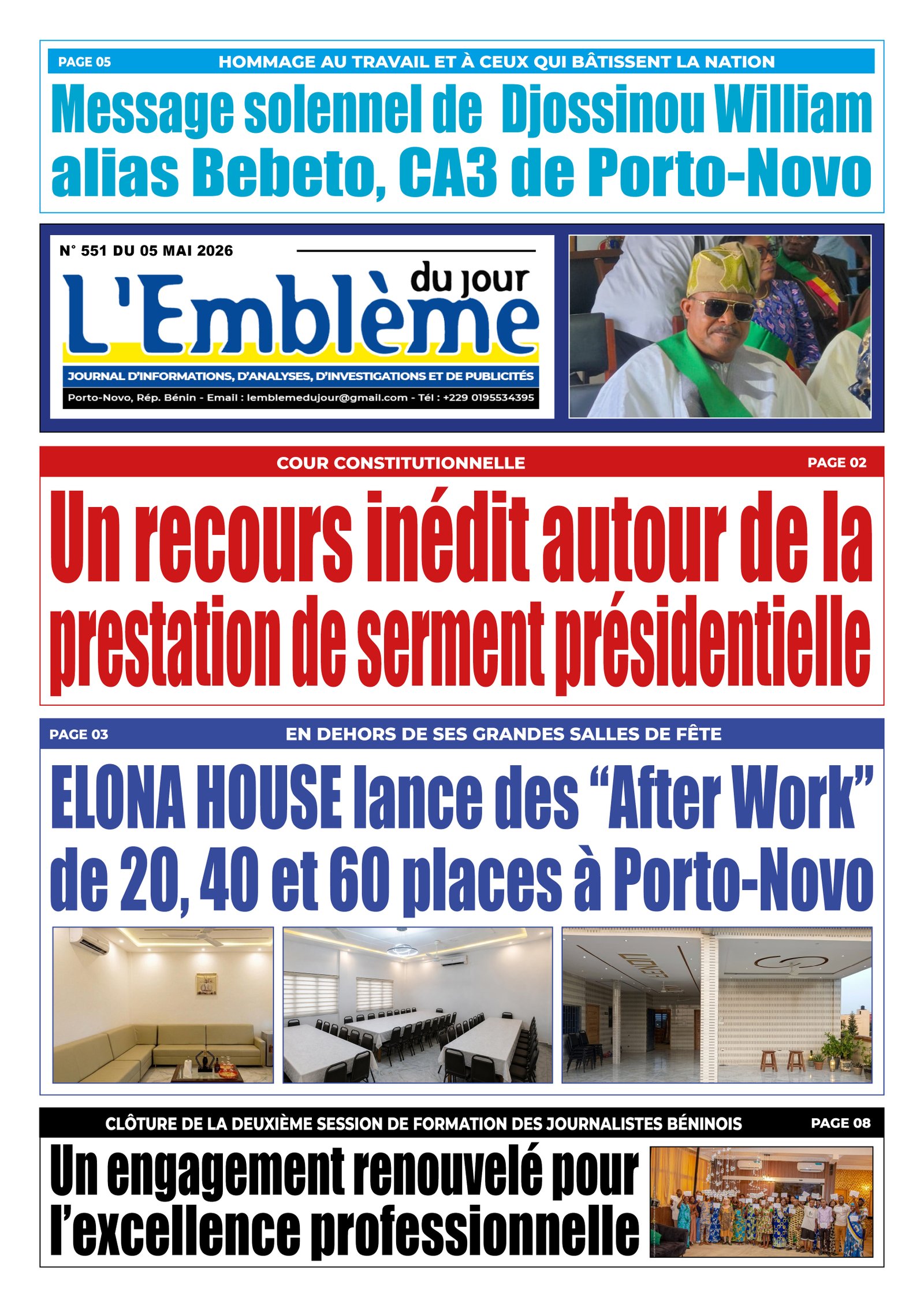 PAGE 05

HOMMAGE AU TRAVAIL ET À CEUX QUI BÂTISSENT LA NATION

Message solennel de Djossinou William alias Bebeto, CA3 de Porto-Novo

N° 551 DU 05 MAI 2026

L'Emblème du jour

JOURNAL D'INFORMATIONS, D'ANALYSES, D'INVESTIGATIONS ET DE PUBLICITÉS

Porto-Novo, Rép. Bénin - Email : lemblemedujour@gmail.com - Tél : +229 0195534395

COUR CONSTITUTIONNELLE

PAGE 02

Un recours inédit autour de la prestation de serment présidentielle

PAGE 03

EN DEHORS DE SES GRANDES SALLES DE FÊTE

ELONA HOUSE lance des “After Work” de 20, 40 et 60 places à Porto-Novo

CLÔTURE DE LA DEUXIÈME SESSION DE FORMATION DES JOURNALISTES BÉNINOIS

PAGE 08

Un engagement renouvelé pour l'excellence professionnelle